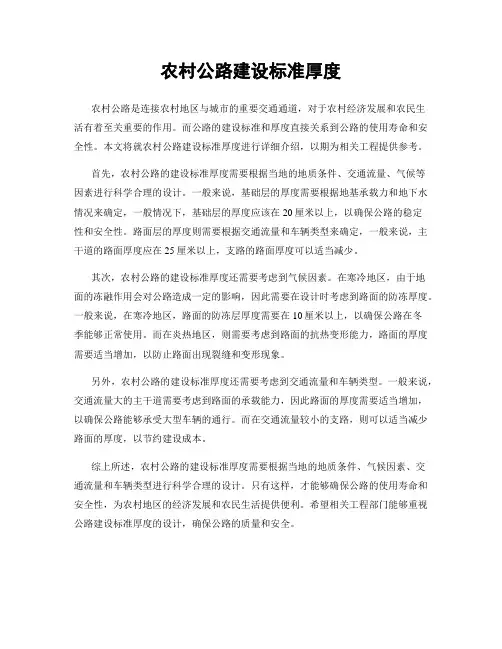 农村公路建设标准厚度

农村公路是连接农村地区与城市的重要交通通道，对于农村经济发展和农民生活有着至关重要的作用。而公路的建设标准和厚度直接关系到公路的使用寿命和安全性。本文将就农村公路建设标准厚度进行详细介绍，以期为相关工程提供参考。

首先，农村公路的建设标准厚度需要根据当地的地质条件、交通流量、气候等因素进行科学合理的设计。一般来说，基础层的厚度需要根据地基承载力和地下水情况来确定，一般情况下，基础层的厚度应该在20厘米以上，以确保公路的稳定性和安全性。路面层的厚度则需要根据交通流量和车辆类型来确定，一般来说，主干道的路面厚度应在25厘米以上，支路的路面厚度可以适当减少。

其次，农村公路的建设标准厚度还需要考虑到气候因素。在寒冷地区，由于地面的冻融作用会对公路造成一定的影响，因此需要在设计时考虑到路面的防冻厚度。一般来说，在寒冷地区，路面的防冻层厚度需要在10厘米以上，以确保公路在冬季能够正常使用。而在炎热地区，则需要考虑到路面的抗热变形能力，路面的厚度需要适当增加，以防止路面出现裂缝和变形现象。

另外，农村公路的建设标准厚度还需要考虑到交通流量和车辆类型。一般来说，交通流量大的主干道需要考虑到路面的承载能力，因此路面的厚度需要适当增加，以确保公路能够承受大型车辆的通行。而在交通流量较小的支路，则可以适当减少路面的厚度，以节约建设成本。

综上所述，农村公路的建设标准厚度需要根据当地的地质条件、气候因素、交通流量和车辆类型进行科学合理的设计。只有这样，才能够确保公路的使用寿命和安全性，为农村地区的经济发展和农民生活提供便利。希望相关工程部门能够重视公路建设标准厚度的设计，确保公路的质量和安全。